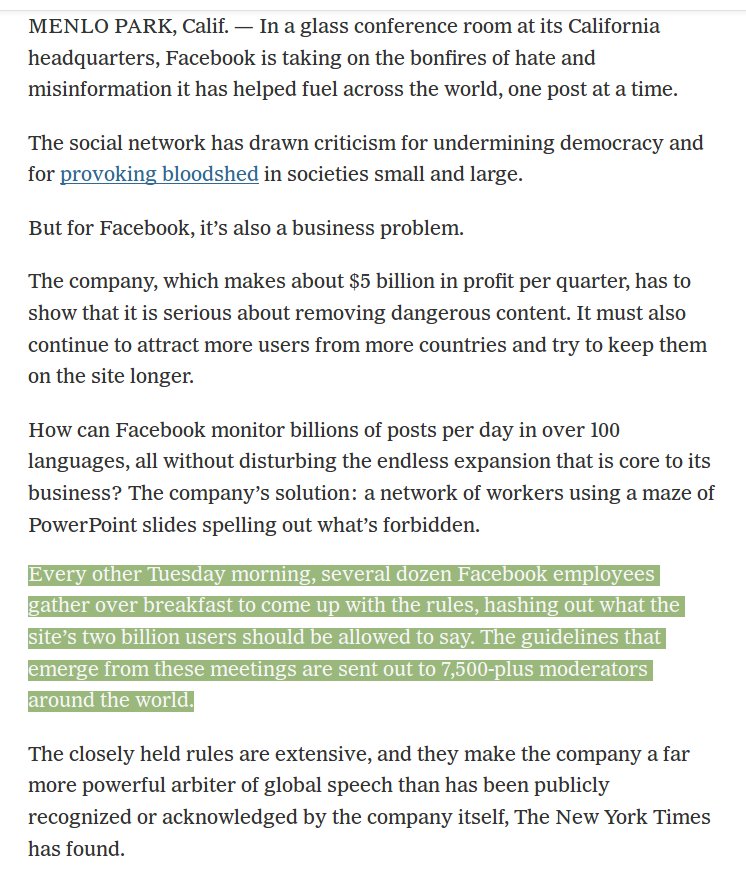 MENLO PARK, Calif. — In a glass conference room at its California headquarters, Facebook is taking on the bonfires of hate and misinformation it has helped fuel across the world, one post at a time.

The social network has drawn criticism for undermining democracy and for provoking bloodshed in societies small and large.

But for Facebook, it's also a business problem.

The company, which makes about $5 billion in profit per quarter, has to show that it is serious about removing dangerous content. It must also continue to attract more users from more countries and try to keep them on the site longer.

How can Facebook monitor billions of posts per day in over 100 languages, all without disturbing the endless expansion that is core to its business? The company's solution: a network of workers using a maze of PowerPoint slides spelling out what's forbidden.

Every other Tuesday morning, several dozen Facebook employees gather over breakfast to come up with the rules, hashing out what the site's two billion users should be allowed to say. The guidelines that emerge from these meetings are sent out to 7,500-plus moderators around the world.

The closely held rules are extensive, and they make the company a far more powerful arbiter of global speech than has been publicly recognized or acknowledged by the company itself, The New York Times has found.